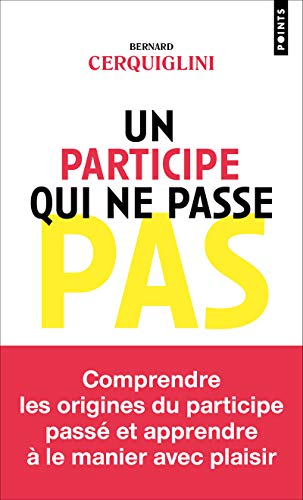 POINTS

BERNARD
CERQUIGLINI

UN
PARTICIPE
QUI NE PASSE
PAS

Comprendre les origines du participe passé et apprendre à le manier avec plaisir